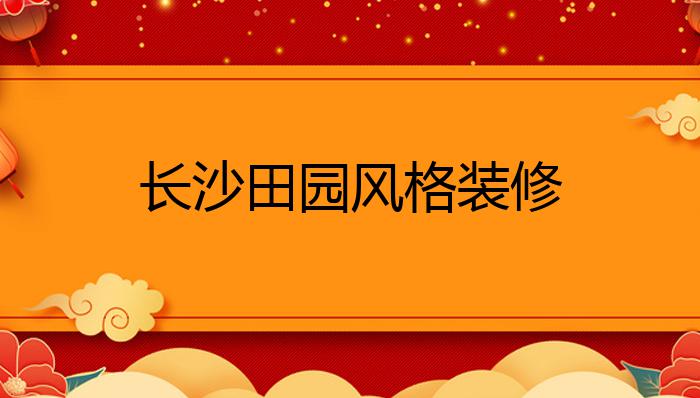 长沙田园风格装修